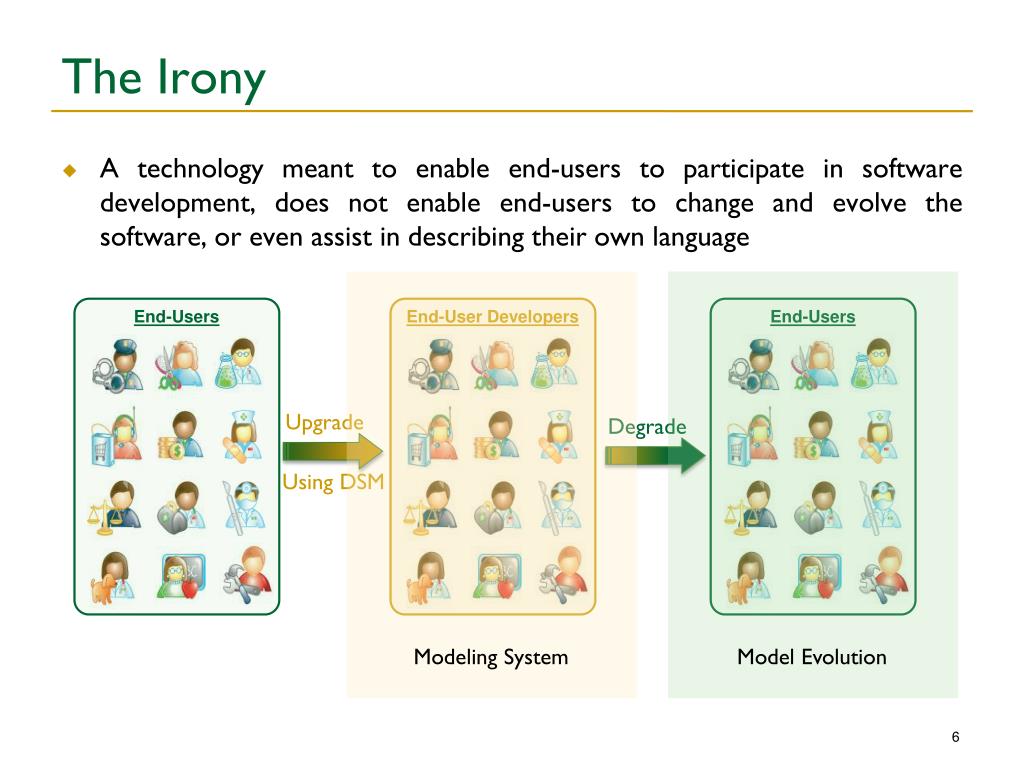 The Irony

A technology meant to enable end-users to participate in software development, does not enable end-users to change and evolve the software, or even assist in describing their own language

End-Users

Upgrade

Using DSM

End-User Developers

Degrade

End-Users

Modeling System

Model Evolution

6